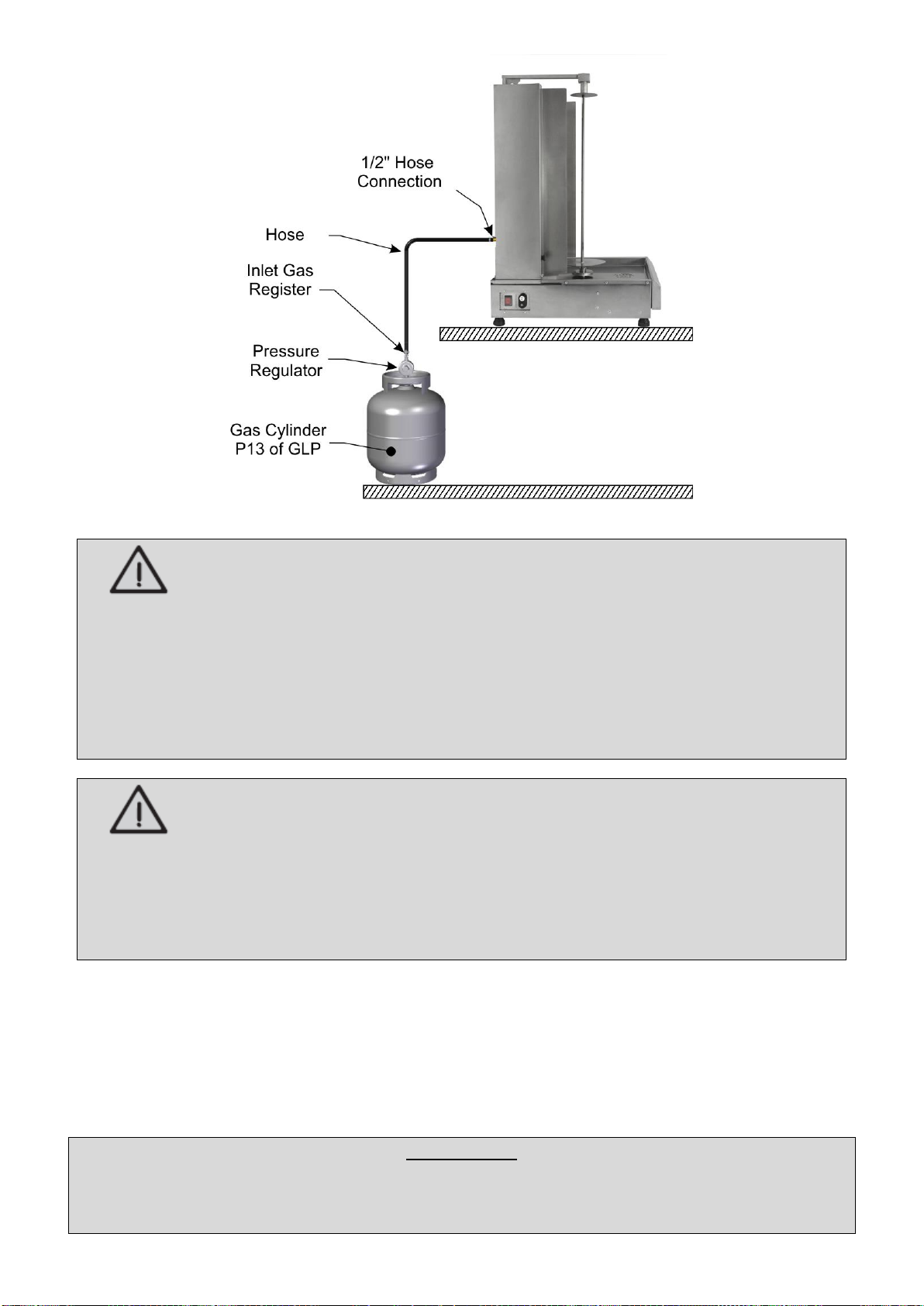 1/2" Hose Connection

Hose

Inlet Gas Register

Pressure Regulator

Gas Cylinder P13 of GLP